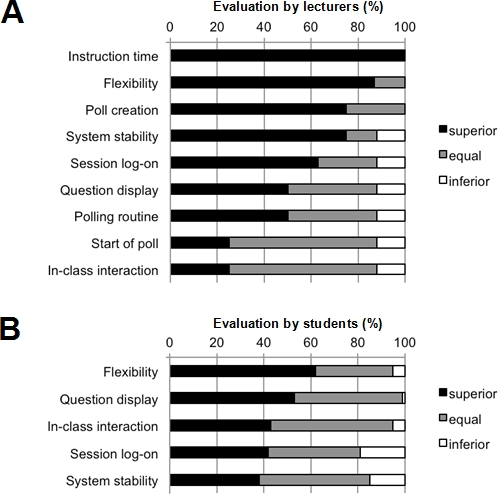 A

Evaluation by lecturers (%)

0 20 40 60 80 100

Instruction time
Flexibility
Poll creation
System stability
Session log-on
Question display
Polling routine
Start of poll
In-class interaction

superior
equal
inferior

B

Evaluation by students (%)

0 20 40 60 80 100

Flexibility
Question display
In-class interaction
Session log-on
System stability

superior
equal
inferior